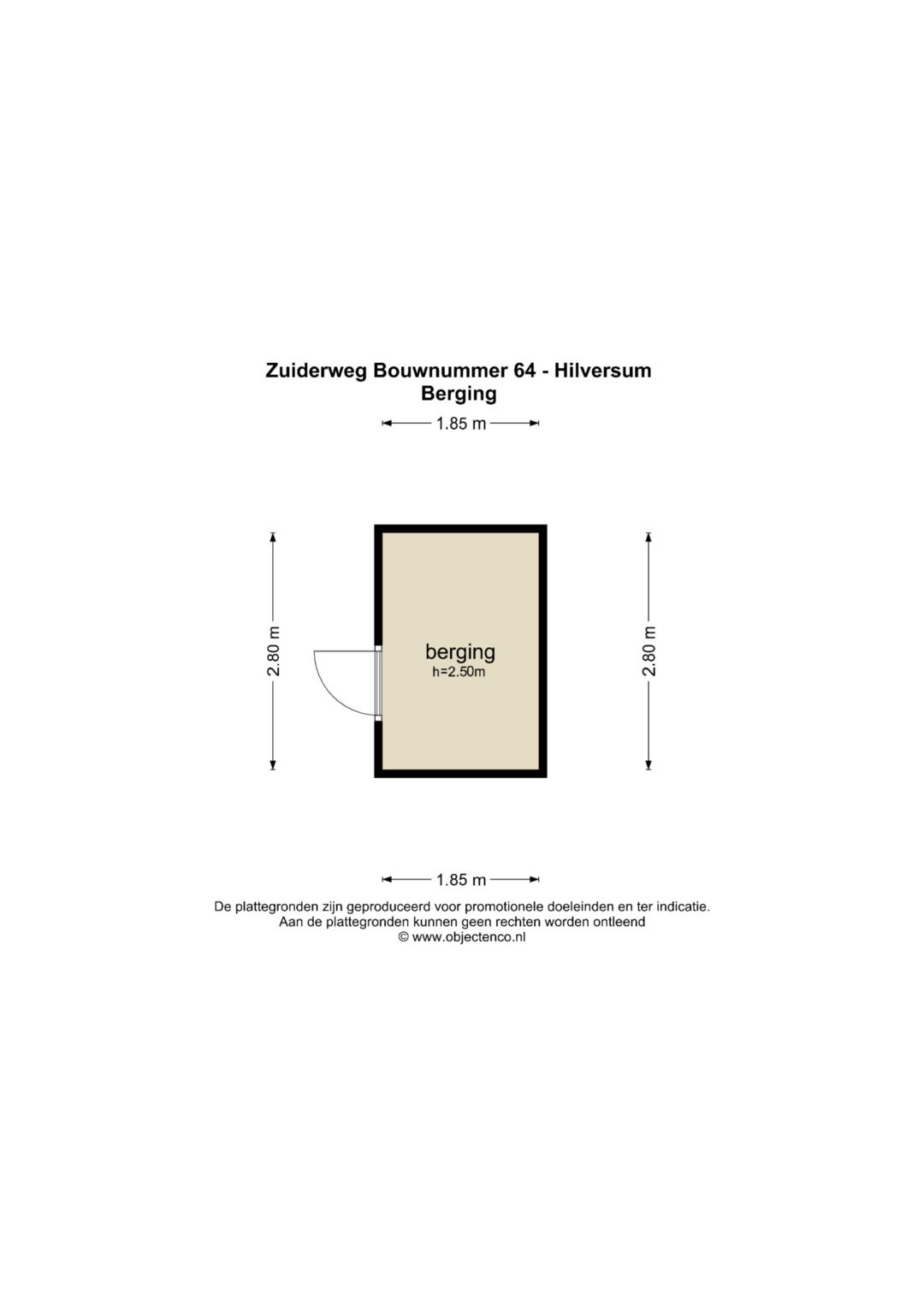 Zuiderweg Bouwnummer 64 - Hilversum
Berging

1.85 m

2.80 m

berging
h=2.50m

2.80 m

1.85 m

De plattegronden zijn geproduceerd voor promotionele doeleinden en ter indicatie.
Aan de plattegronden kunnen geen rechten worden ontleend
© www.objectenco.nl